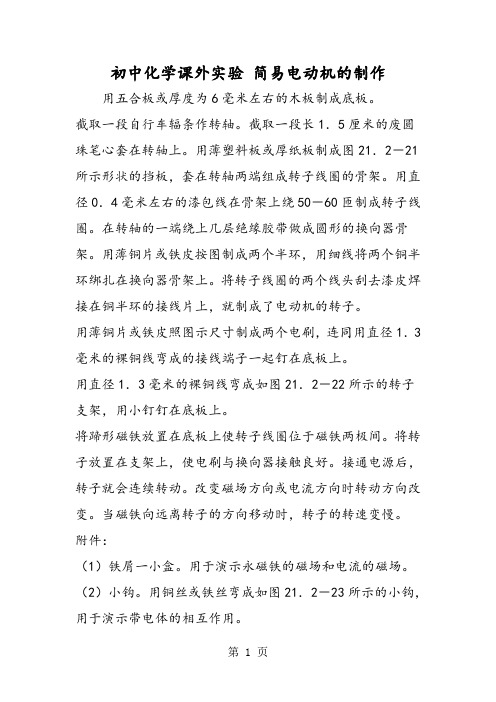 初中化学课外实验 简易电动机的制作

用五合板或厚度为6毫米左右的木板制成底板。

截取一段自行车辐条作转轴。截取一段长1．5厘米的废圆珠笔心套在转轴上。用薄塑料板或厚纸板制成图21．2—21所示形状的挡板，套在转轴两端组成转子线圈的骨架。用直径0．4毫米左右的漆包线在骨架上绕50—60匝制成转子线圈。在转轴的一端绕上几层绝缘胶带做成圆形的换向器骨架。用薄铜片或铁皮按图制成两个半环，用细线将两个铜半环绑扎在换向器骨架上。将转子线圈的两个线头刮去漆皮焊接在铜半环的接线片上，就制成了电动机的转子。

用薄铜片或铁皮照图示尺寸制成两个电刷，连同用直径1．3毫米的裸铜线弯成的接线端子一起钉在底板上。

用直径1．3毫米的裸铜线弯成如图21．2—22所示的转子支架，用小钉钉在底板上。

将蹄形磁铁放置在底板上使转子线圈位于磁铁两极间。将转子放置在支架上，使电刷与换向器接触良好。接通电源后，转子就会连续转动。改变磁场方向或电流方向时转动方向改变。当磁铁向远离转子的方向移动时，转子的转速变慢。

附件：

（1）铁屑一小盒。用于演示永磁铁的磁场和电流的磁场。

（2）小钩。用铜丝或铁丝弯成如图21．2—23所示的小钩，用于演示带电体的相互作用。

第 1 页